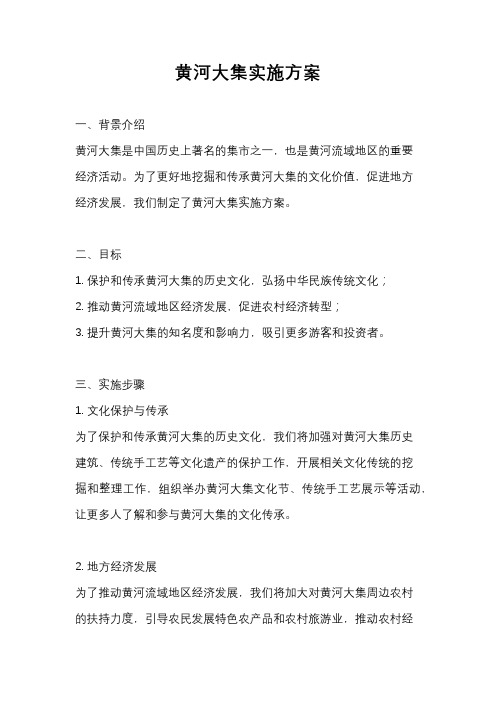 黄河大集实施方案

一、背景介绍

黄河大集是中国历史上著名的集市之一，也是黄河流域地区的重要经济活动。为了更好地挖掘和传承黄河大集的文化价值，促进地方经济发展，我们制定了黄河大集实施方案。

二、目标

1. 保护和传承黄河大集的历史文化，弘扬中华民族传统文化；

2. 推动黄河流域地区经济发展，促进农村经济转型；

3. 提升黄河大集的知名度和影响力，吸引更多游客和投资者。

三、实施步骤

1. 文化保护与传承

为了保护和传承黄河大集的历史文化，我们将加强对黄河大集历史建筑、传统手工艺等文化遗产的保护工作，开展相关文化传统的挖掘和整理工作，组织举办黄河大集文化节、传统手工艺展示等活动，让更多人了解和参与黄河大集的文化传承。

2. 地方经济发展

为了推动黄河流域地区经济发展，我们将加大对黄河大集周边农村的扶持力度，引导农民发展特色农产品和农村旅游业，推动农村经